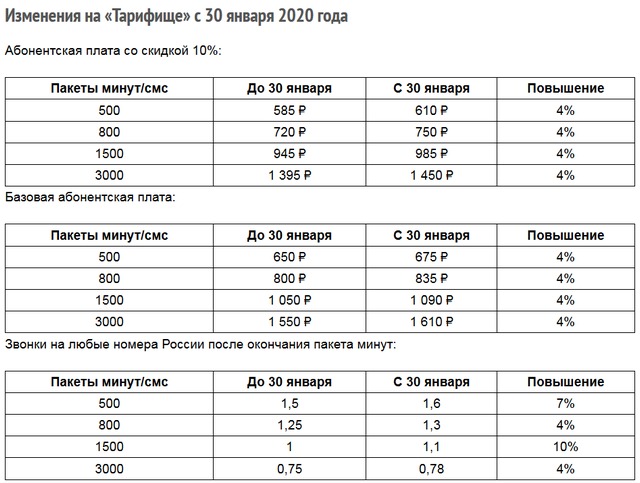 Изменения на «Тарифище» с 30 января 2020 года

Абонентская плата со скидкой 10%:

| Пакеты минут/смс | До 30 января | С 30 января | Повышение |
|---|---|---|---|
| 500 | 585 ₽ | 610 ₽ | 4% |
| 800 | 720 ₽ | 750 ₽ | 4% |
| 1500 | 945 ₽ | 985 ₽ | 4% |
| 3000 | 1 395 ₽ | 1 450 ₽ | 4% |

Базовая абонентская плата:

| Пакеты минут/смс | До 30 января | С 30 января | Повышение |
|---|---|---|---|
| 500 | 650 ₽ | 675 ₽ | 4% |
| 800 | 800 ₽ | 835 ₽ | 4% |
| 1500 | 1 050 ₽ | 1 090 ₽ | 4% |
| 3000 | 1 550 ₽ | 1 610 ₽ | 4% |

Звонки на любые номера России после окончания пакета минут:

| Пакеты минут/смс | До 30 января | С 30 января | Повышение |
|---|---|---|---|
| 500 | 1,5 | 1,6 | 7% |
| 800 | 1,25 | 1,3 | 4% |
| 1500 | 1 | 1,1 | 10% |
| 3000 | 0,75 | 0,78 | 4% |